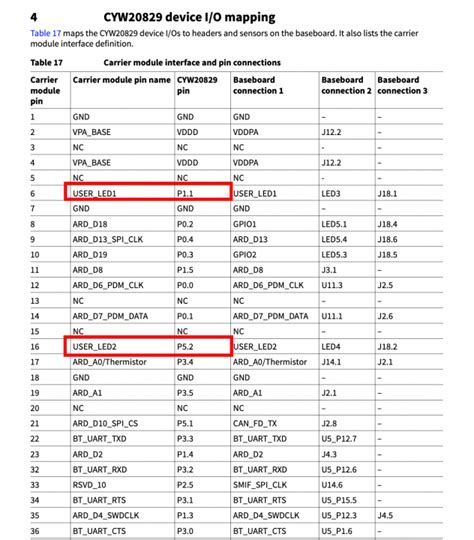 4 CYW20829 device I/O mapping

Table 17 maps the CYW20829 device I/Os to headers and sensors on the baseboard. It also lists the carrier module interface definition.

Table 17 Carrier module interface and pin connections

| Carrier module pin | Carrier module pin name | CYW20829 pin | Baseboard connection 1 | Baseboard connection 2 | Baseboard connection 3 |
|---|---|---|---|---|---|
| 1 | GND | GND | GND | – | – |
| 2 | VPA_BASE | VDDD | VDDPA | J12.2 | – |
| 3 | NC | NC | NC | - | – |
| 4 | VPA_BASE | VDDD | VDDPA | J12.2 | – |
| 5 | NC | NC | NC | - | – |
| 6 | USER_LED1 | P1.1 | USER_LED1 | LED3 | J18.1 |
| 7 | GND | GND | GND | – | – |
| 8 | ARD_D18 | P0.2 | GPIO1 | LED5.1 | J18.4 |
| 9 | ARD_D13_SPI_CLK | P0.4 | ARD_D13 | LED5.4 | J18.6 |
| 10 | ARD_D19 | P0.3 | GPIO2 | LED5.3 | J18.5 |
| 11 | ARD_D8 | P1.5 | ARD_D8 | J3.1 | – |
| 12 | ARD_D6_PDM_CLK | P0.0 | ARD_D6_PDM_CLK | U11.3 | J2.5 |
| 13 | NC | NC | NC | – | – |
| 14 | ARD_D7_PDM_DATA | P0.1 | ARD_D7_PDM_DATA | U11.1 | J2.6 |
| 15 | NC | NC | NC | – | – |
| 16 | USER_LED2 | P5.2 | USER_LED2 | LED4 | J18.2 |
| 17 | ARD_A0/Thermistor | P3.4 | ARD_A0/Thermistor | J14.1 | J2.1 |
| 18 | GND | GND | GND | – | – |
| 19 | ARD_A1 | P3.5 | ARD_A1 | J2.1 | – |
| 20 | NC | NC | NC | – | – |
| 21 | ARD_D10_SPI_CS | P5.1 | CAN_FD_TX | J2.8 | – |
| 22 | BT_UART_TXD | P3.3 | BT_UART_TXD | U5_P12.7 | – |
| 23 | ARD_D2 | P1.4 | ARD_D2 | J4.3 | – |
| 32 | BT_UART_RXD | P3.2 | BT_UART_RXD | U5_P12.6 | – |
| 33 | RSVD_10 | P2.5 | SMIF_SPI_CLK | U14.6 | – |
| 34 | BT_UART_RTS | P3.1 | BT_UART_RTS | U5_P15.5 | – |
| 35 | ARD_D4_SWDCLK | P1.3 | ARD_D4_SWDCLK | U5_P12.3 | J4.5 |
| 36 | BT_UART_CTS | P3.0 | BT_UART_CTS | U5_P1.6 | – |